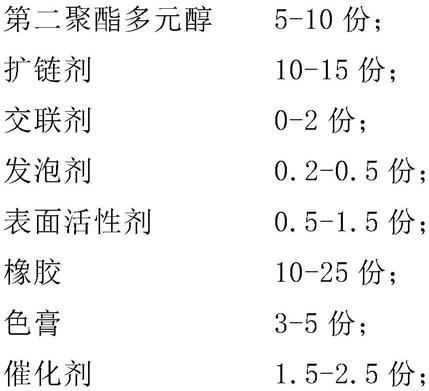 第二聚酯多元醇　5-10 份；
扩链剂　10-15 份；
交联剂　0-2 份；
发泡剂　0.2-0.5 份；
表面活性剂　0.5-1.5 份；
橡胶　10-25 份；
色膏　3-5 份；
催化剂　1.5-2.5 份；